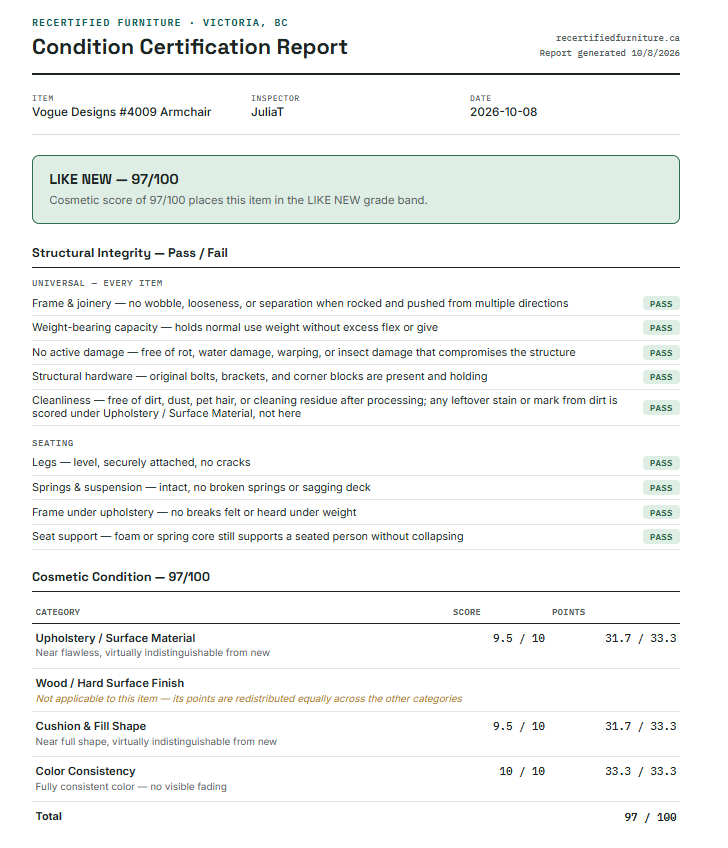 RECERTIFIED FURNITURE · VICTORIA, BC

Condition Certification Report

recertifiedfurniture.ca
Report generated 10/8/2026

ITEM
Vogue Designs #4009 Armchair

INSPECTOR
JuliaT

DATE
2026-10-08

LIKE NEW — 97/100

Cosmetic score of 97/100 places this item in the LIKE NEW grade band.

Structural Integrity — Pass / Fail

UNIVERSAL — EVERY ITEM

Frame & joinery — no wobble, looseness, or separation when rocked and pushed from multiple directions
PASS

Weight-bearing capacity — holds normal use weight without excess flex or give
PASS

No active damage — free of rot, water damage, warping, or insect damage that compromises the structure
PASS

Structural hardware — original bolts, brackets, and corner blocks are present and holding
PASS

Cleanliness — free of dirt, dust, pet hair, or cleaning residue after processing; any leftover stain or mark from dirt is scored under Upholstery / Surface Material, not here
PASS

SEATING

Legs — level, securely attached, no cracks
PASS

Springs & suspension — intact, no broken springs or sagging deck
PASS

Frame under upholstery — no breaks felt or heard under weight
PASS

Seat support — foam or spring core still supports a seated person without collapsing
PASS

Cosmetic Condition — 97/100

| CATEGORY | SCORE | POINTS |
|---|---|---|
| Upholstery / Surface Material Near flawless, virtually indistinguishable from new | 9.5 / 10 | 31.7 / 33.3 |
| Wood / Hard Surface Finish Not applicable to this item — its points are redistributed equally across the other categories | | |
| Cushion & Fill Shape Near full shape, virtually indistinguishable from new | 9.5 / 10 | 31.7 / 33.3 |
| Color Consistency Fully consistent color — no visible fading | 10 / 10 | 33.3 / 33.3 |
| Total | | 97 / 100 |